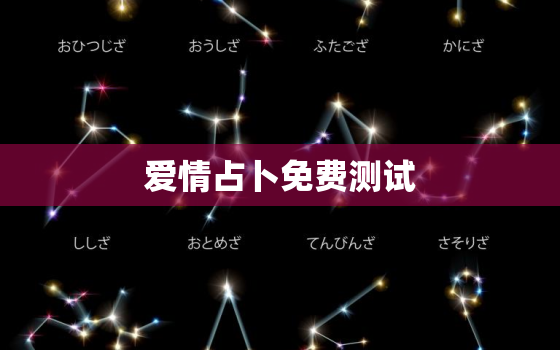 おひつじざ
おうしざ
ふたござ
かにざ

爱情占卜免费测试

ししざ
おとめざ
てんびんざ
さそりざ